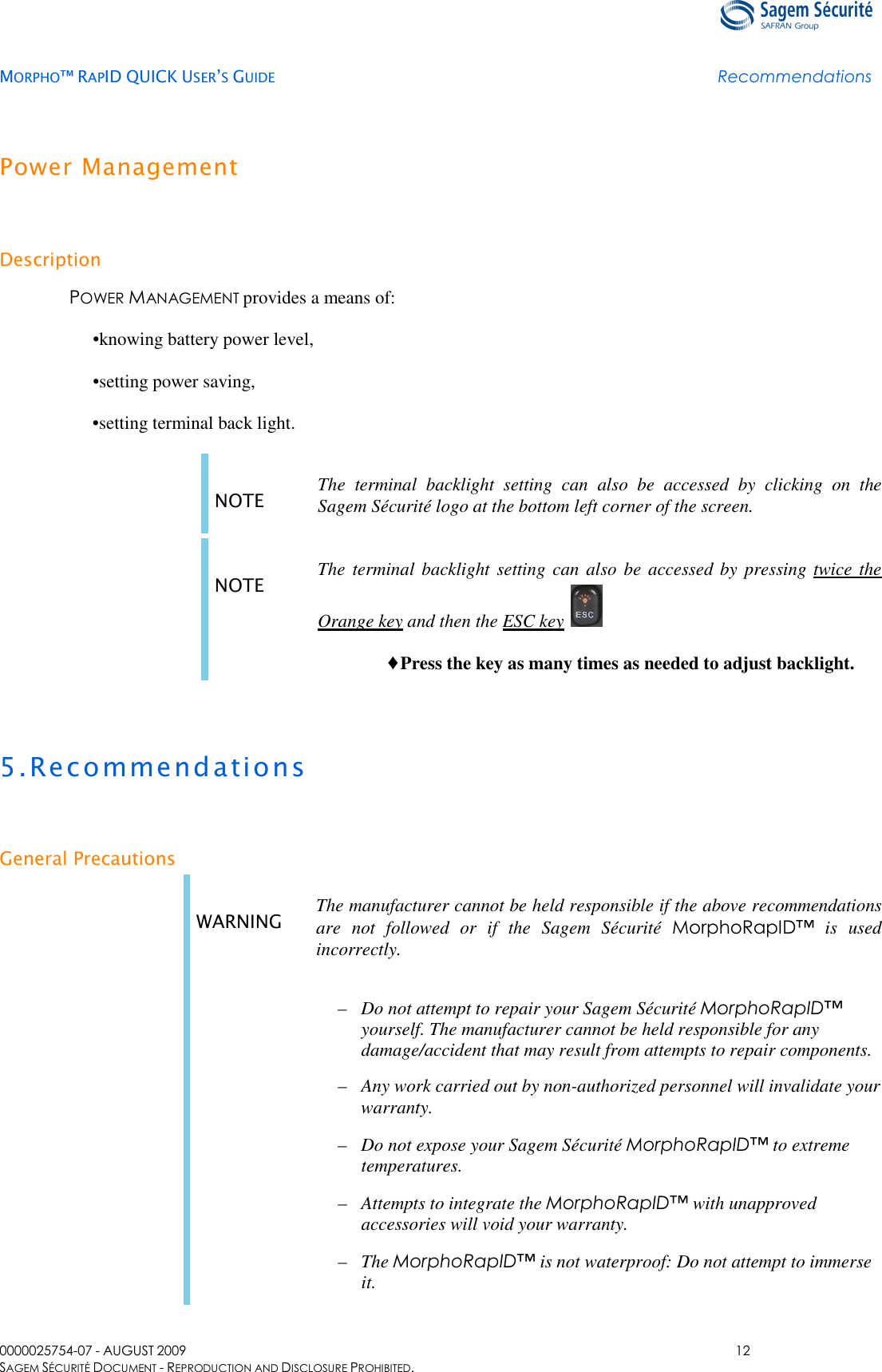 Sagem Sécurité
SAFRAN Group

MORPHO™ RAPID QUICK USER'S GUIDE

Recommendations

Power Management

Description

POWER MANAGEMENT provides a means of:

•knowing battery power level,

•setting power saving,

•setting terminal back light.

NOTE

The terminal backlight setting can also be accessed by clicking on the Sagem Sécurité logo at the bottom left corner of the screen.

NOTE

The terminal backlight setting can also be accessed by pressing twice the Orange key and then the ESC key ESC

♦Press the key as many times as needed to adjust backlight.

5.Recommendations

General Precautions

WARNING

The manufacturer cannot be held responsible if the above recommendations are not followed or if the Sagem Sécurité MorphoRapID™ is used incorrectly.

– Do not attempt to repair your Sagem Sécurité MorphoRapID™ yourself. The manufacturer cannot be held responsible for any damage/accident that may result from attempts to repair components.

– Any work carried out by non-authorized personnel will invalidate your warranty.

– Do not expose your Sagem Sécurité MorphoRapID™ to extreme temperatures.

– Attempts to integrate the MorphoRapID™ with unapproved accessories will void your warranty.

– The MorphoRapID™ is not waterproof: Do not attempt to immerse it.

0000025754-07 - AUGUST 2009 12
SAGEM SÉCURITÉ DOCUMENT - REPRODUCTION AND DISCLOSURE PROHIBITED.